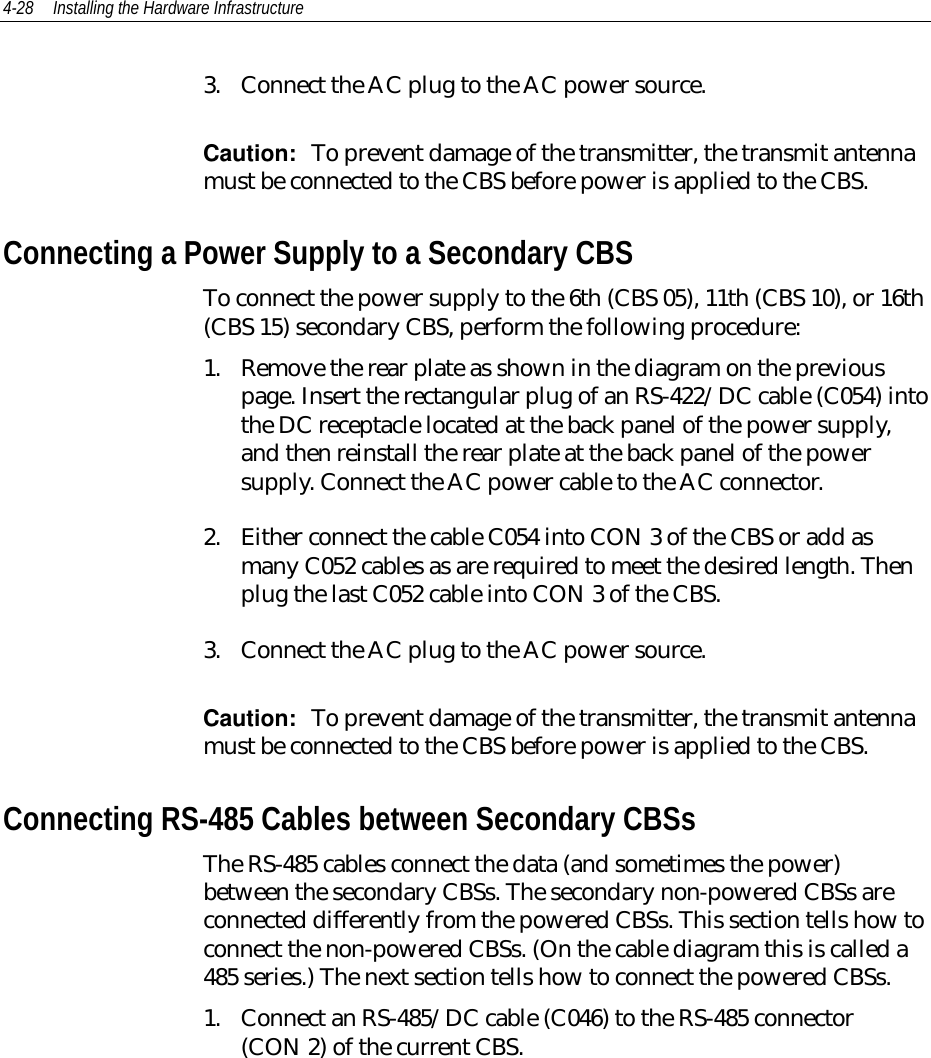 4-28 Installing the Hardware Infrastructure

3. Connect the AC plug to the AC power source.

Caution: To prevent damage of the transmitter, the transmit antenna must be connected to the CBS before power is applied to the CBS.

Connecting a Power Supply to a Secondary CBS

To connect the power supply to the 6th (CBS 05), 11th (CBS 10), or 16th (CBS 15) secondary CBS, perform the following procedure:

1. Remove the rear plate as shown in the diagram on the previous page. Insert the rectangular plug of an RS-422/DC cable (C054) into the DC receptacle located at the back panel of the power supply, and then reinstall the rear plate at the back panel of the power supply. Connect the AC power cable to the AC connector.

2. Either connect the cable C054 into CON 3 of the CBS or add as many C052 cables as are required to meet the desired length. Then plug the last C052 cable into CON 3 of the CBS.

3. Connect the AC plug to the AC power source.

Caution: To prevent damage of the transmitter, the transmit antenna must be connected to the CBS before power is applied to the CBS.

Connecting RS-485 Cables between Secondary CBSs

The RS-485 cables connect the data (and sometimes the power) between the secondary CBSs. The secondary non-powered CBSs are connected differently from the powered CBSs. This section tells how to connect the non-powered CBSs. (On the cable diagram this is called a 485 series.) The next section tells how to connect the powered CBSs.

1. Connect an RS-485/DC cable (C046) to the RS-485 connector (CON 2) of the current CBS.